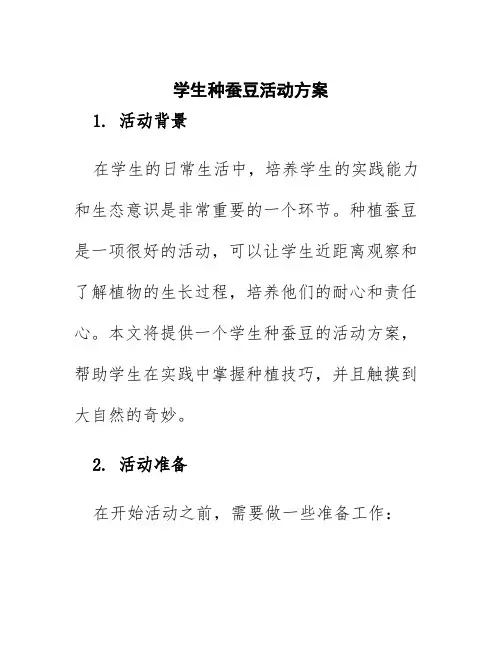 学生种蚕豆活动方案

1. 活动背景

在学生的日常生活中，培养学生的实践能力和生态意识是非常重要的一个环节。种植蚕豆是一项很好的活动，可以让学生近距离观察和了解植物的生长过程，培养他们的耐心和责任心。本文将提供一个学生种蚕豆的活动方案，帮助学生在实践中掌握种植技巧，并且触摸到大自然的奇妙。

2. 活动准备

在开始活动之前，需要做一些准备工作：